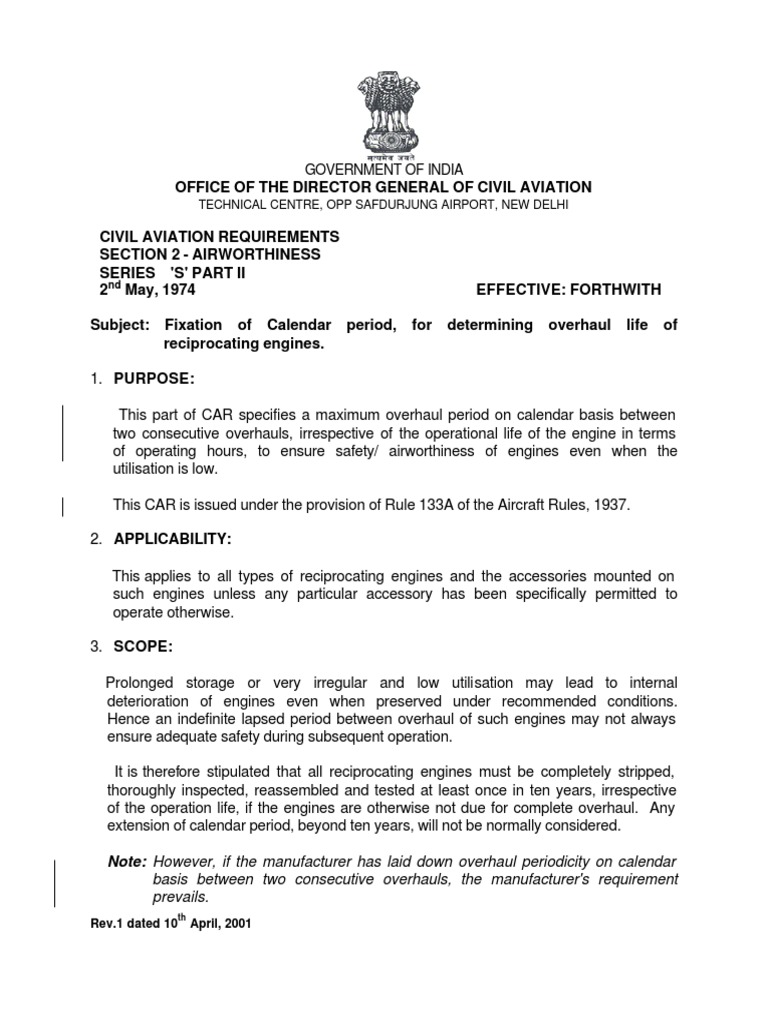 सत्यमेव जयते

GOVERNMENT OF INDIA
OFFICE OF THE DIRECTOR GENERAL OF CIVIL AVIATION
TECHNICAL CENTRE, OPP SAFDURJUNG AIRPORT, NEW DELHI

CIVIL AVIATION REQUIREMENTS
SECTION 2 - AIRWORTHINESS
SERIES 'S' PART II
2$^{nd}$ May, 1974

EFFECTIVE: FORTHWITH

Subject: Fixation of Calendar period, for determining overhaul life of reciprocating engines.

1. PURPOSE:

This part of CAR specifies a maximum overhaul period on calendar basis between two consecutive overhauls, irrespective of the operational life of the engine in terms of operating hours, to ensure safety/ airworthiness of engines even when the utilisation is low.

This CAR is issued under the provision of Rule 133A of the Aircraft Rules, 1937.

2. APPLICABILITY:

This applies to all types of reciprocating engines and the accessories mounted on such engines unless any particular accessory has been specifically permitted to operate otherwise.

3. SCOPE:

Prolonged storage or very irregular and low utilisation may lead to internal deterioration of engines even when preserved under recommended conditions. Hence an indefinite lapsed period between overhaul of such engines may not always ensure adequate safety during subsequent operation.

It is therefore stipulated that all reciprocating engines must be completely stripped, thoroughly inspected, reassembled and tested at least once in ten years, irrespective of the operation life, if the engines are otherwise not due for complete overhaul. Any extension of calendar period, beyond ten years, will not be normally considered.

Note: However, if the manufacturer has laid down overhaul periodicity on calendar basis between two consecutive overhauls, the manufacturer's requirement prevails.

Rev.1 dated 10$^{th}$ April, 2001